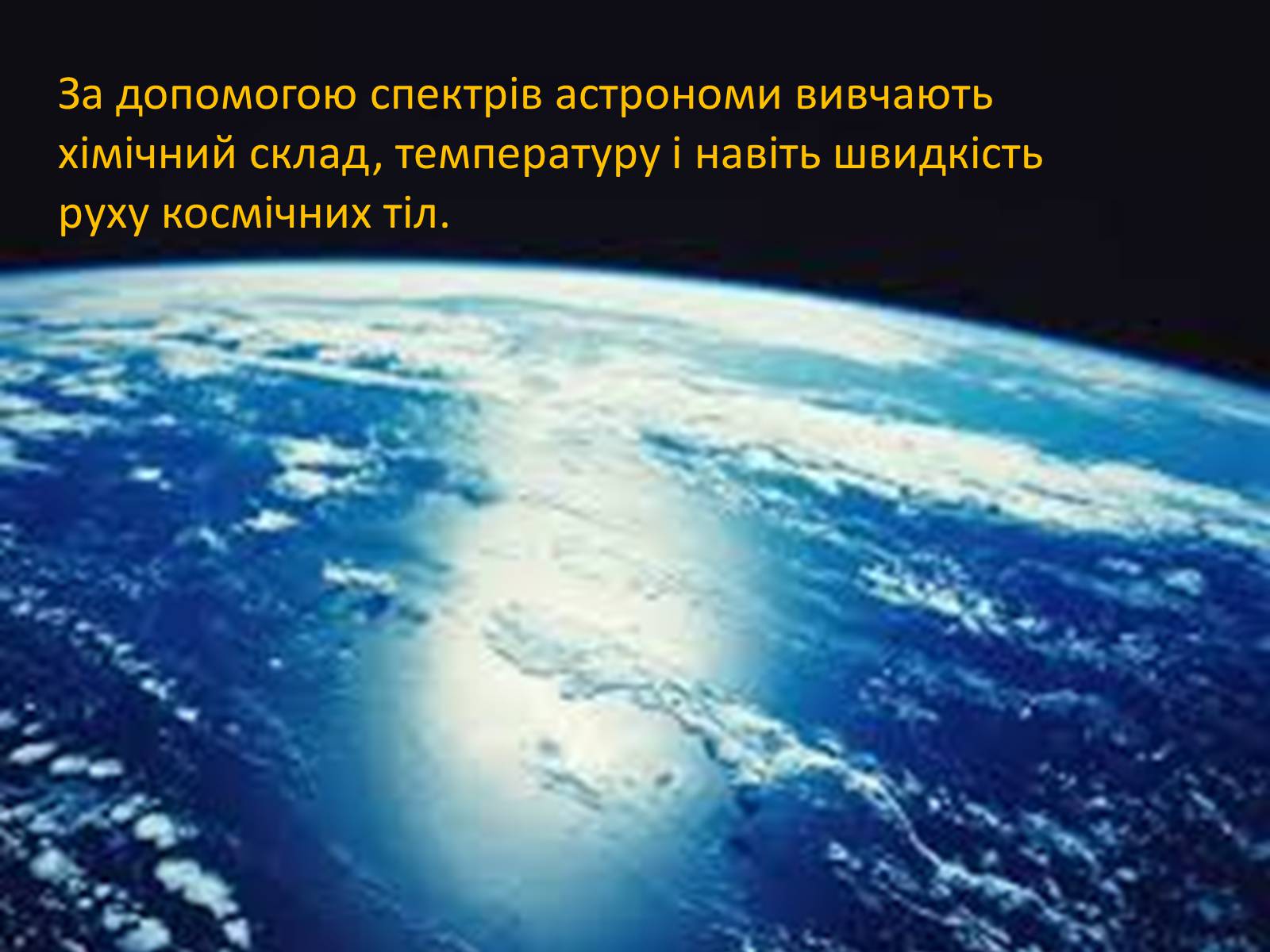 За допомогою спектрів астрономи вивчають хімічний склад, температуру і навіть швидкість руху космічних тіл.